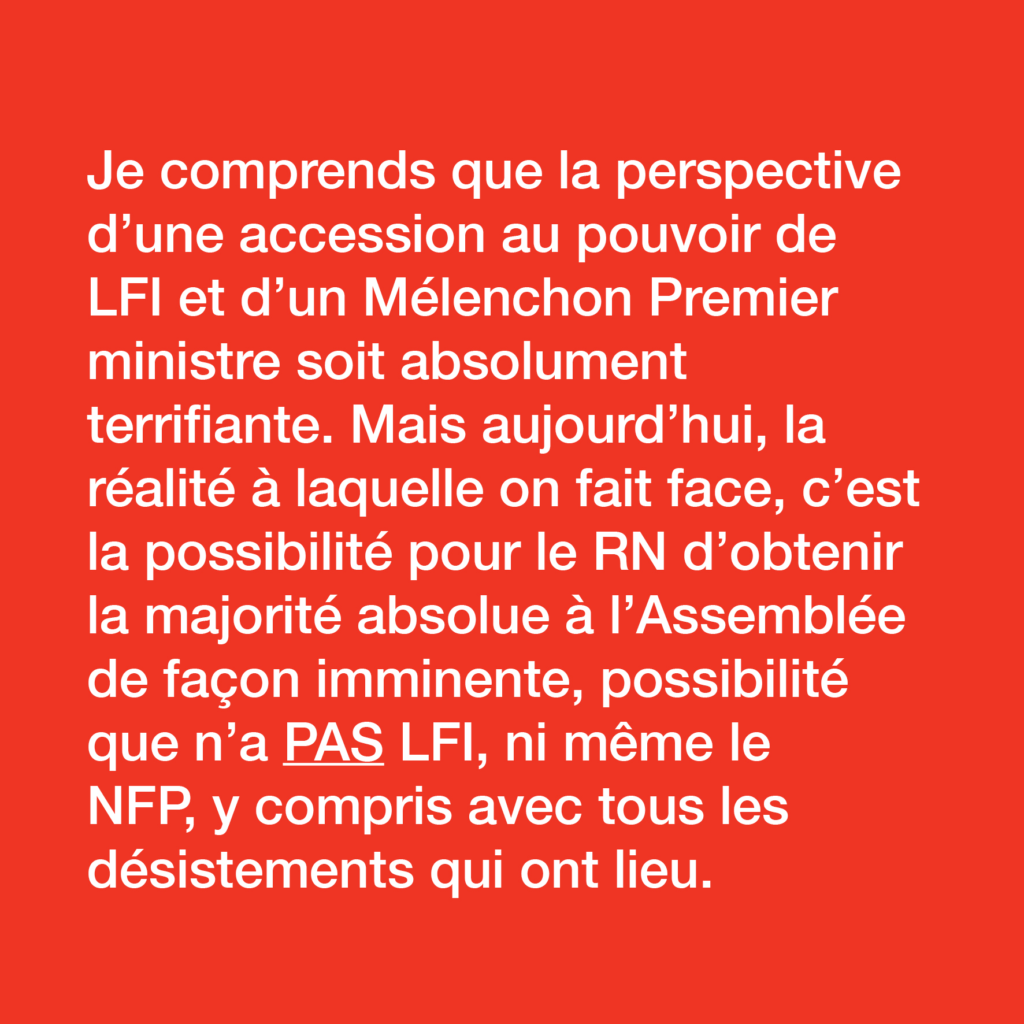 Je comprends que la perspective d'une accession au pouvoir de LFI et d'un Mélenchon Premier ministre soit absolument terrifiante. Mais aujourd'hui, la réalité à laquelle on fait face, c'est la possibilité pour le RN d'obtenir la majorité absolue à l'Assemblée de façon imminente, possibilité que n'a PAS LFI, ni même le NFP, y compris avec tous les désistements qui ont lieu.